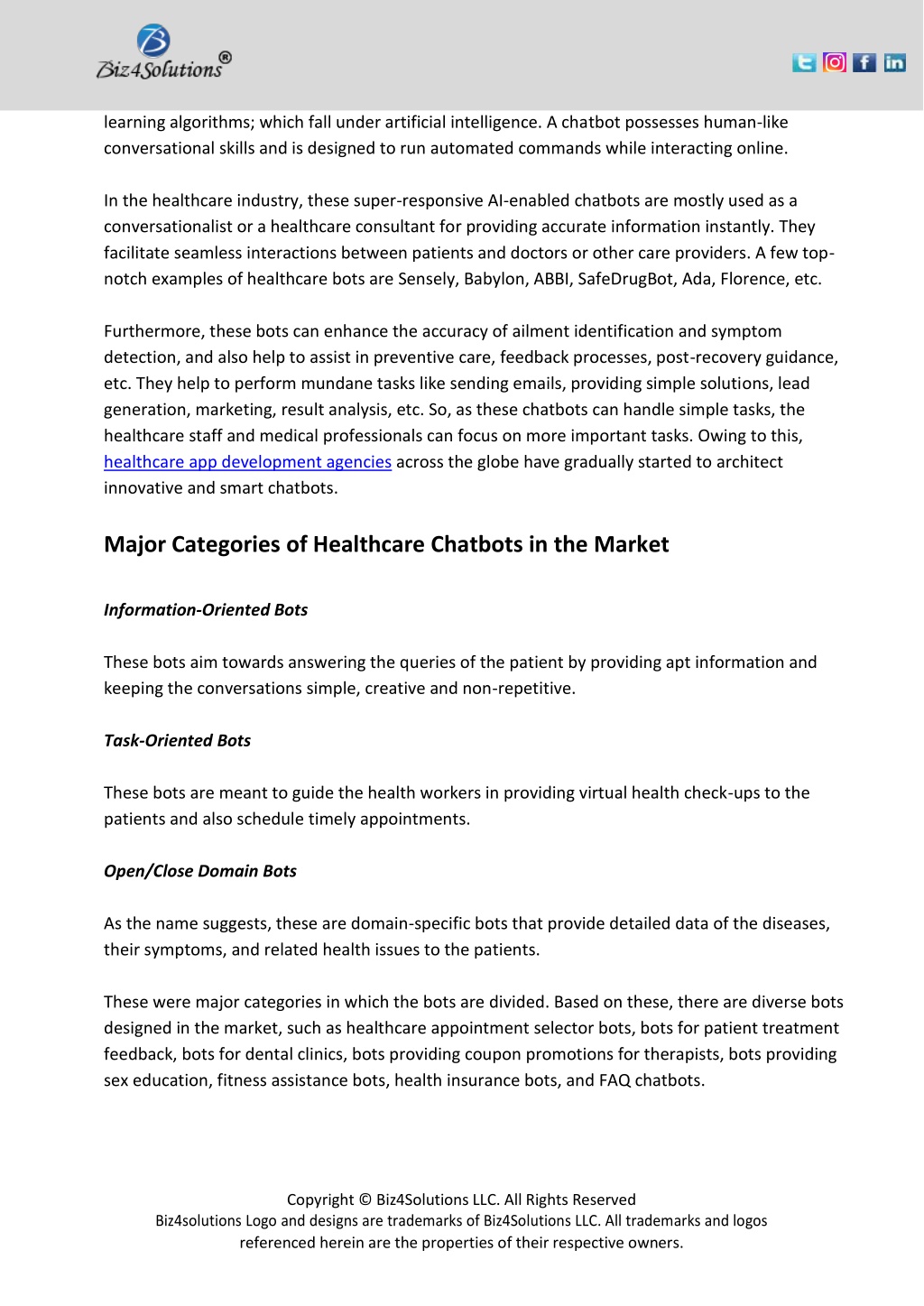 Biz4Solutions®

learning algorithms; which fall under artificial intelligence. A chatbot possesses human-like conversational skills and is designed to run automated commands while interacting online.

In the healthcare industry, these super-responsive AI-enabled chatbots are mostly used as a conversationalist or a healthcare consultant for providing accurate information instantly. They facilitate seamless interactions between patients and doctors or other care providers. A few top-notch examples of healthcare bots are Sensely, Babylon, ABBI, SafeDrugBot, Ada, Florence, etc.

Furthermore, these bots can enhance the accuracy of ailment identification and symptom detection, and also help to assist in preventive care, feedback processes, post-recovery guidance, etc. They help to perform mundane tasks like sending emails, providing simple solutions, lead generation, marketing, result analysis, etc. So, as these chatbots can handle simple tasks, the healthcare staff and medical professionals can focus on more important tasks. Owing to this, healthcare app development agencies across the globe have gradually started to architect innovative and smart chatbots.

Major Categories of Healthcare Chatbots in the Market

Information-Oriented Bots

These bots aim towards answering the queries of the patient by providing apt information and keeping the conversations simple, creative and non-repetitive.

Task-Oriented Bots

These bots are meant to guide the health workers in providing virtual health check-ups to the patients and also schedule timely appointments.

Open/Close Domain Bots

As the name suggests, these are domain-specific bots that provide detailed data of the diseases, their symptoms, and related health issues to the patients.

These were major categories in which the bots are divided. Based on these, there are diverse bots designed in the market, such as healthcare appointment selector bots, bots for patient treatment feedback, bots for dental clinics, bots providing coupon promotions for therapists, bots providing sex education, fitness assistance bots, health insurance bots, and FAQ chatbots.

Copyright © Biz4Solutions LLC. All Rights Reserved
Biz4solutions Logo and designs are trademarks of Biz4Solutions LLC. All trademarks and logos referenced herein are the properties of their respective owners.